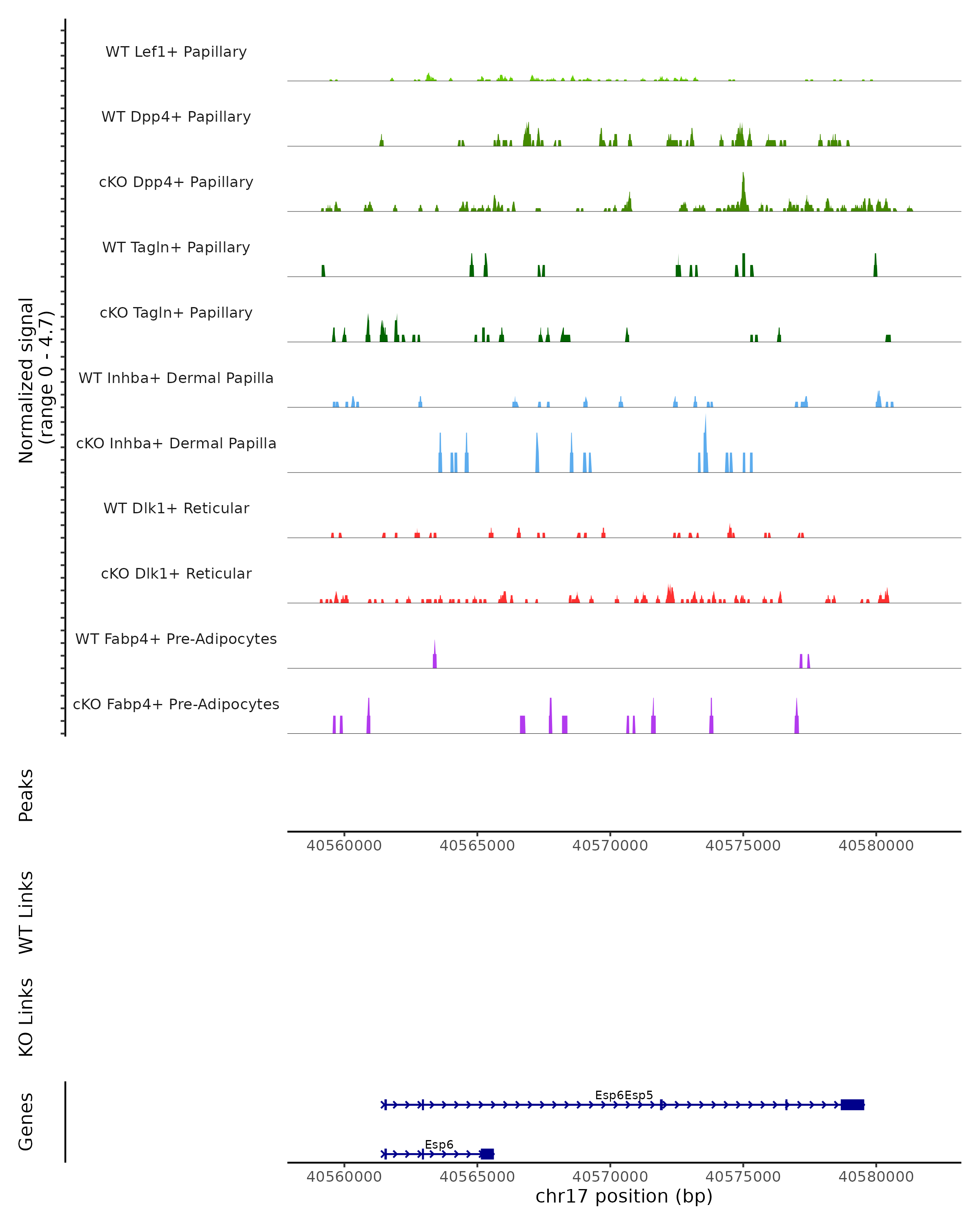 Normalized signal
(range 0 - 4.7)

WT Lef1+ Papillary

WT Dpp4+ Papillary

cKO Dpp4+ Papillary

WT Tagln+ Papillary

cKO Tagln+ Papillary

WT Inhba+ Dermal Papilla

cKO Inhba+ Dermal Papilla

WT Dlk1+ Reticular

cKO Dlk1+ Reticular

WT Fabp4+ Pre-Adipocytes

cKO Fabp4+ Pre-Adipocytes

Peaks

40560000 40565000 40570000 40575000 40580000

WT Links

KO Links

Genes

Esp6Esp5

Esp6

40560000 40565000 40570000 40575000 40580000

chr17 position (bp)